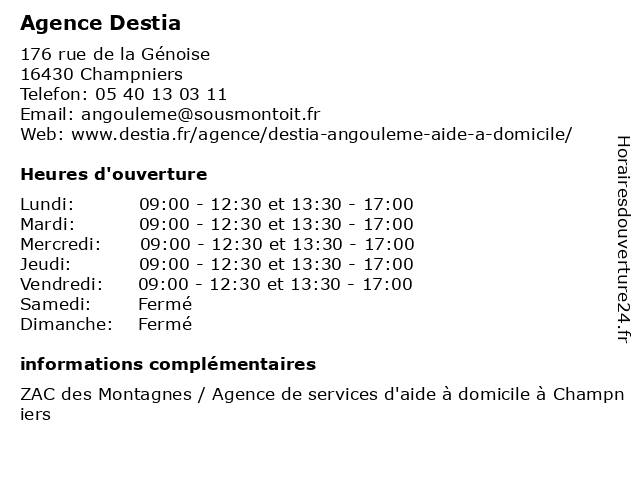 Agence Destia

176 rue de la Génoise
16430 Champniers
Telefon: 05 40 13 03 11
Email: angouleme@sousmontoit.fr
Web: www.destia.fr/agence/destia-angouleme-aide-a-domicile/

Heures d'ouverture

| | |
|---|---|
| Lundi: | 09:00 - 12:30 et 13:30 - 17:00 |
| Mardi: | 09:00 - 12:30 et 13:30 - 17:00 |
| Mercredi: | 09:00 - 12:30 et 13:30 - 17:00 |
| Jeudi: | 09:00 - 12:30 et 13:30 - 17:00 |
| Vendredi: | 09:00 - 12:30 et 13:30 - 17:00 |
| Samedi: | Fermé |
| Dimanche: | Fermé |

informations complémentaires

ZAC des Montagnes / Agence de services d'aide à domicile à Champniers

Horairesdouverture24.fr